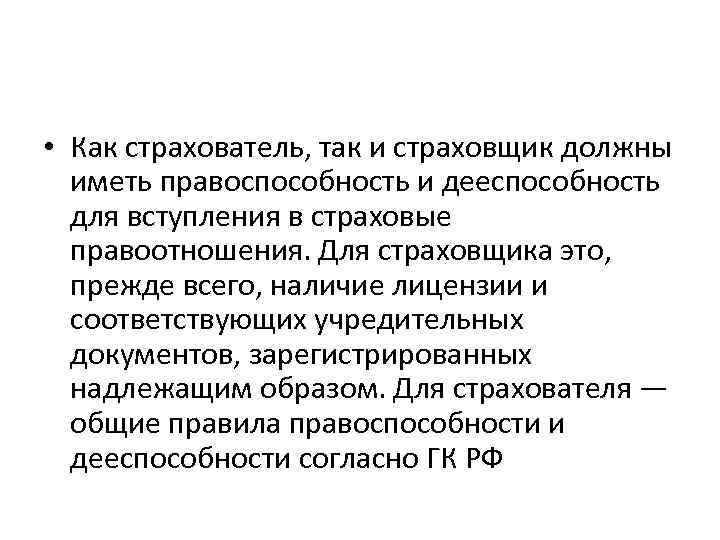 • Как страхователь, так и страховщик должны иметь правоспособность и дееспособность для вступления в страховые правоотношения. Для страховщика это, прежде всего, наличие лицензии и соответствующих учредительных документов, зарегистрированных надлежащим образом. Для страхователя — общие правила правоспособности и дееспособности согласно ГК РФ